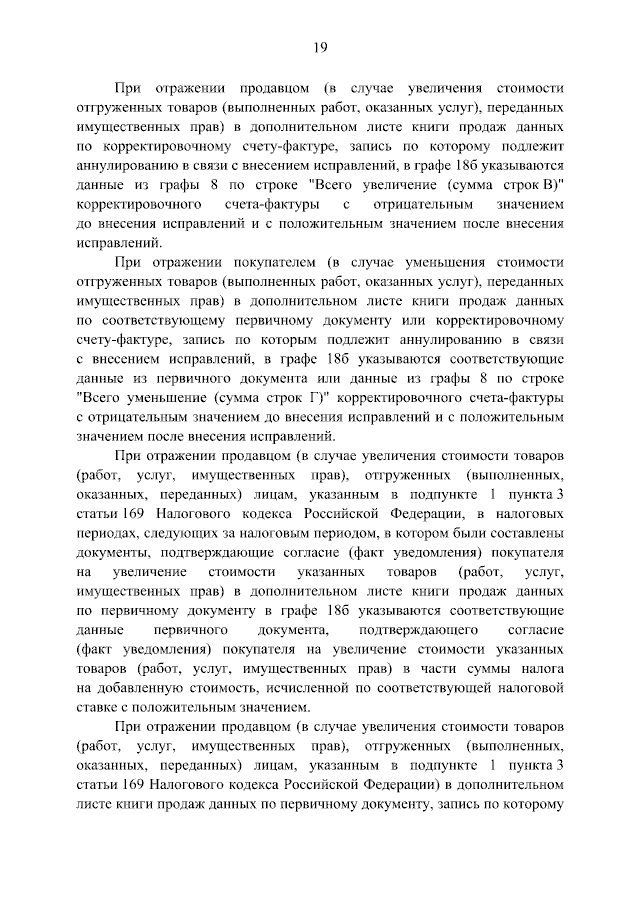 19

При отражении продавцом (в случае увеличения стоимости отгруженных товаров (выполненных работ, оказанных услуг), переданных имущественных прав) в дополнительном листе книги продаж данных по корректировочному счету-фактуре, запись по которому подлежит аннулированию в связи с внесением исправлений, в графе 18б указываются данные из графы 8 по строке "Всего увеличение (сумма строк В)" корректировочного счета-фактуры с отрицательным значением до внесения исправлений и с положительным значением после внесения исправлений.

При отражении покупателем (в случае уменьшения стоимости отгруженных товаров (выполненных работ, оказанных услуг), переданных имущественных прав) в дополнительном листе книги продаж данных по соответствующему первичному документу или корректировочному счету-фактуре, запись по которым подлежит аннулированию в связи с внесением исправлений, в графе 18б указываются соответствующие данные из первичного документа или данные из графы 8 по строке "Всего уменьшение (сумма строк Г)" корректировочного счета-фактуры с отрицательным значением до внесения исправлений и с положительным значением после внесения исправлений.

При отражении продавцом (в случае увеличения стоимости товаров (работ, услуг, имущественных прав), отгруженных (выполненных, оказанных, переданных) лицам, указанным в подпункте 1 пункта 3 статьи 169 Налогового кодекса Российской Федерации, в налоговых периодах, следующих за налоговым периодом, в котором были составлены документы, подтверждающие согласие (факт уведомления) покупателя на увеличение стоимости указанных товаров (работ, услуг, имущественных прав) в дополнительном листе книги продаж данных по первичному документу в графе 18б указываются соответствующие данные первичного документа, подтверждающего согласие (факт уведомления) покупателя на увеличение стоимости указанных товаров (работ, услуг, имущественных прав) в части суммы налога на добавленную стоимость, исчисленной по соответствующей налоговой ставке с положительным значением.

При отражении продавцом (в случае увеличения стоимости товаров (работ, услуг, имущественных прав), отгруженных (выполненных, оказанных, переданных) лицам, указанным в подпункте 1 пункта 3 статьи 169 Налогового кодекса Российской Федерации) в дополнительном листе книги продаж данных по первичному документу, запись по которому